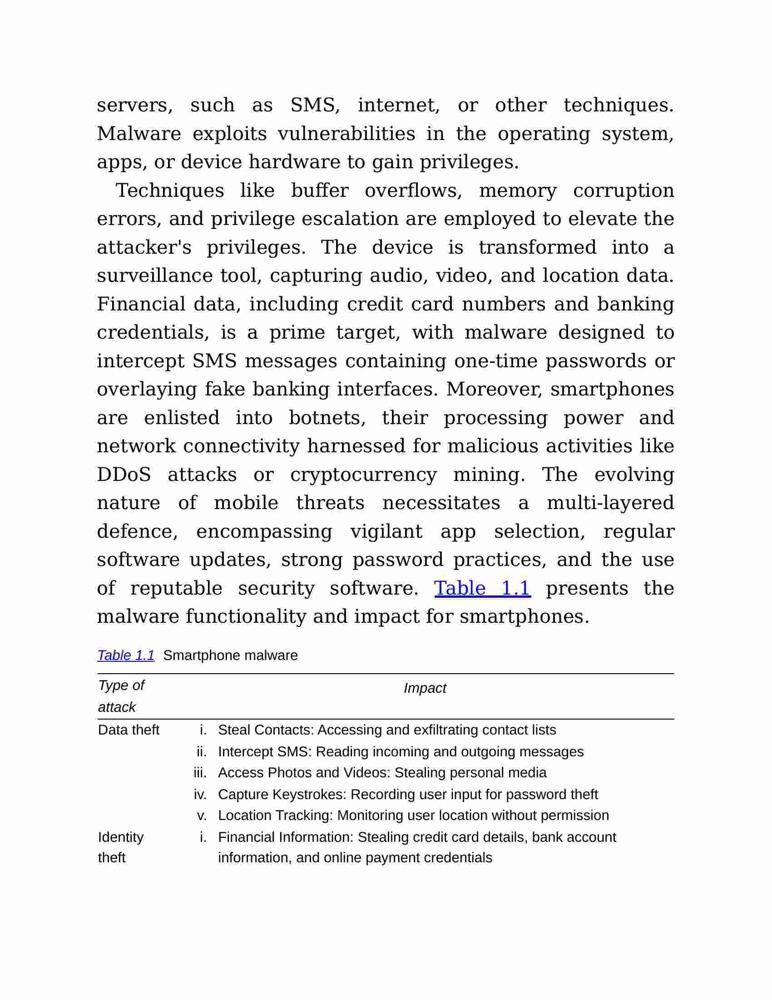 servers, such as SMS, internet, or other techniques. Malware exploits vulnerabilities in the operating system, apps, or device hardware to gain privileges.

Techniques like buffer overflows, memory corruption errors, and privilege escalation are employed to elevate the attacker's privileges. The device is transformed into a surveillance tool, capturing audio, video, and location data. Financial data, including credit card numbers and banking credentials, is a prime target, with malware designed to intercept SMS messages containing one-time passwords or overlaying fake banking interfaces. Moreover, smartphones are enlisted into botnets, their processing power and network connectivity harnessed for malicious activities like DDoS attacks or cryptocurrency mining. The evolving nature of mobile threats necessitates a multi-layered defence, encompassing vigilant app selection, regular software updates, strong password practices, and the use of reputable security software. Table 1.1 presents the malware functionality and impact for smartphones.

Table 1.1 Smartphone malware

| Type of attack | Impact |
|---|---|
| Data theft | i. Steal Contacts: Accessing and exfiltrating contact lists<br>ii. Intercept SMS: Reading incoming and outgoing messages<br>iii. Access Photos and Videos: Stealing personal media<br>iv. Capture Keystrokes: Recording user input for password theft<br>v. Location Tracking: Monitoring user location without permission |
| Identity theft | i. Financial Information: Stealing credit card details, bank account information, and online payment credentials |